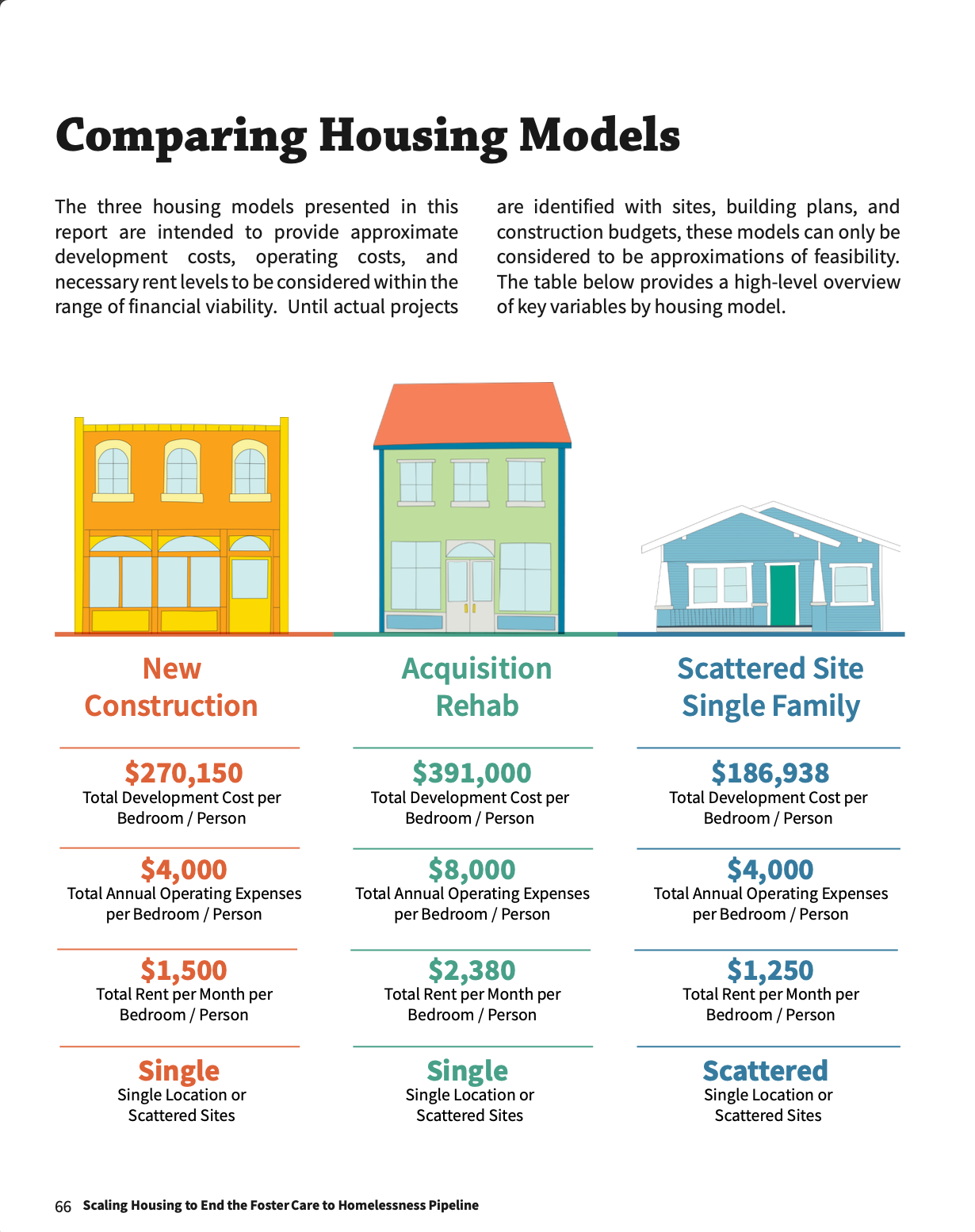 Comparing Housing Models

The three housing models presented in this report are intended to provide approximate development costs, operating costs, and necessary rent levels to be considered within the range of financial viability. Until actual projects are identified with sites, building plans, and construction budgets, these models can only be considered to be approximations of feasibility. The table below provides a high-level overview of key variables by housing model.

New Construction

$270,150
Total Development Cost per Bedroom / Person

$4,000
Total Annual Operating Expenses per Bedroom / Person

$1,500
Total Rent per Month per Bedroom / Person

Single
Single Location or Scattered Sites

Acquisition Rehab

$391,000
Total Development Cost per Bedroom / Person

$8,000
Total Annual Operating Expenses per Bedroom / Person

$2,380
Total Rent per Month per Bedroom / Person

Single
Single Location or Scattered Sites

Scattered Site Single Family

$186,938
Total Development Cost per Bedroom / Person

$4,000
Total Annual Operating Expenses per Bedroom / Person

$1,250
Total Rent per Month per Bedroom / Person

Scattered
Single Location or Scattered Sites

66 Scaling Housing to End the Foster Care to Homelessness Pipeline